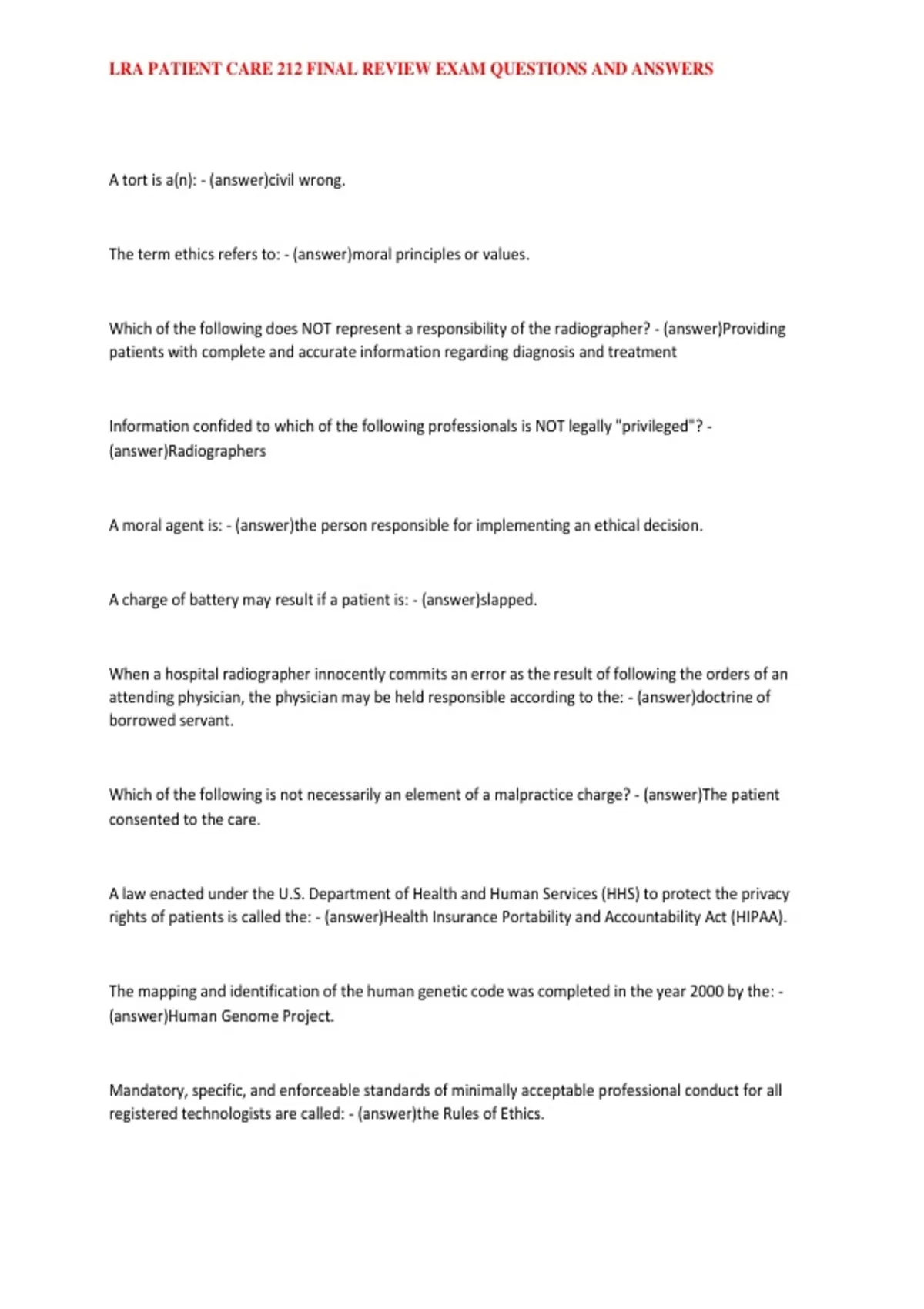 LRA PATIENT CARE 212 FINAL REVIEW EXAM QUESTIONS AND ANSWERS

A tort is a(n): - (answer)civil wrong.

The term ethics refers to: - (answer)moral principles or values.

Which of the following does NOT represent a responsibility of the radiographer? - (answer)Providing patients with complete and accurate information regarding diagnosis and treatment

Information confided to which of the following professionals is NOT legally "privileged"? - (answer)Radiographers

A moral agent is: - (answer)the person responsible for implementing an ethical decision.

A charge of battery may result if a patient is: - (answer)slapped.

When a hospital radiographer innocently commits an error as the result of following the orders of an attending physician, the physician may be held responsible according to the: - (answer)doctrine of borrowed servant.

Which of the following is not necessarily an element of a malpractice charge? - (answer)The patient consented to the care.

A law enacted under the U.S. Department of Health and Human Services (HHS) to protect the privacy rights of patients is called the: - (answer)Health Insurance Portability and Accountability Act (HIPAA).

The mapping and identification of the human genetic code was completed in the year 2000 by the: - (answer)Human Genome Project.

Mandatory, specific, and enforceable standards of minimally acceptable professional conduct for all registered technologists are called: - (answer)the Rules of Ethics.